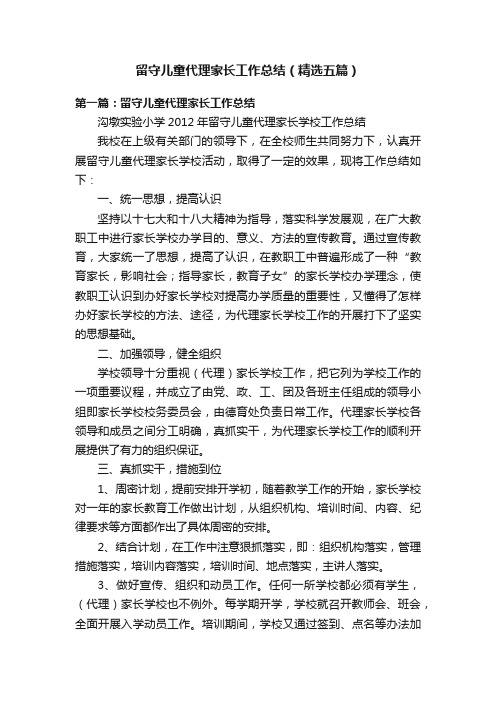 留守儿童代理家长工作总结（精选五篇）

第一篇：留守儿童代理家长工作总结

沟墩实验小学 2012 年留守儿童代理家长学校工作总结

我校在上级有关部门的领导下，在全校师生共同努力下，认真开展留守儿童代理家长学校活动，取得了一定的效果，现将工作总结如下：

一、统一思想，提高认识

坚持以十七大和十八大精神为指导，落实科学发展观，在广大教职工中进行家长学校办学目的、意义、方法的宣传教育。通过宣传教育，大家统一了思想，提高了认识，在教职工中普遍形成了一种“教育家长，影响社会；指导家长，教育子女”的家长学校办学理念，使教职工认识到办好家长学校对提高办学质量的重要性，又懂得了怎样办好家长学校的方法、途径，为代理家长学校工作的开展打下了坚实的思想基础。

二、加强领导，健全组织

学校领导十分重视（代理）家长学校工作，把它列为学校工作的一项重要议程，并成立了由党、政、工、团及各班主任组成的领导小组即家长学校校务委员会，由德育处负责日常工作。代理家长学校各领导和成员之间分工明确，真抓实干，为代理家长学校工作的顺利开展提供了有力的组织保证。

三、真抓实干，措施到位

1、周密计划，提前安排开学初，随着教学工作的开始，家长学校对一年的家长教育工作做出计划，从组织机构、培训时间、内容、纪律要求等方面都作出了具体周密的安排。

2、结合计划，在工作中注意狠抓落实，即：组织机构落实，管理措施落实，培训内容落实，培训时间、地点落实，主讲人落实。

3、做好宣传、组织和动员工作。任何一所学校都必须有学生，（代理）家长学校也不例外。每学期开学，学校就召开教师会、班会，全面开展入学动员工作。培训期间，学校又通过签到、点名等办法加